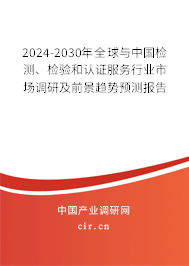 2024-2030年全球与中国检测、检验和认证服务行业市场调研及前景趋势预测报告

中国产业调研网

cir.cn